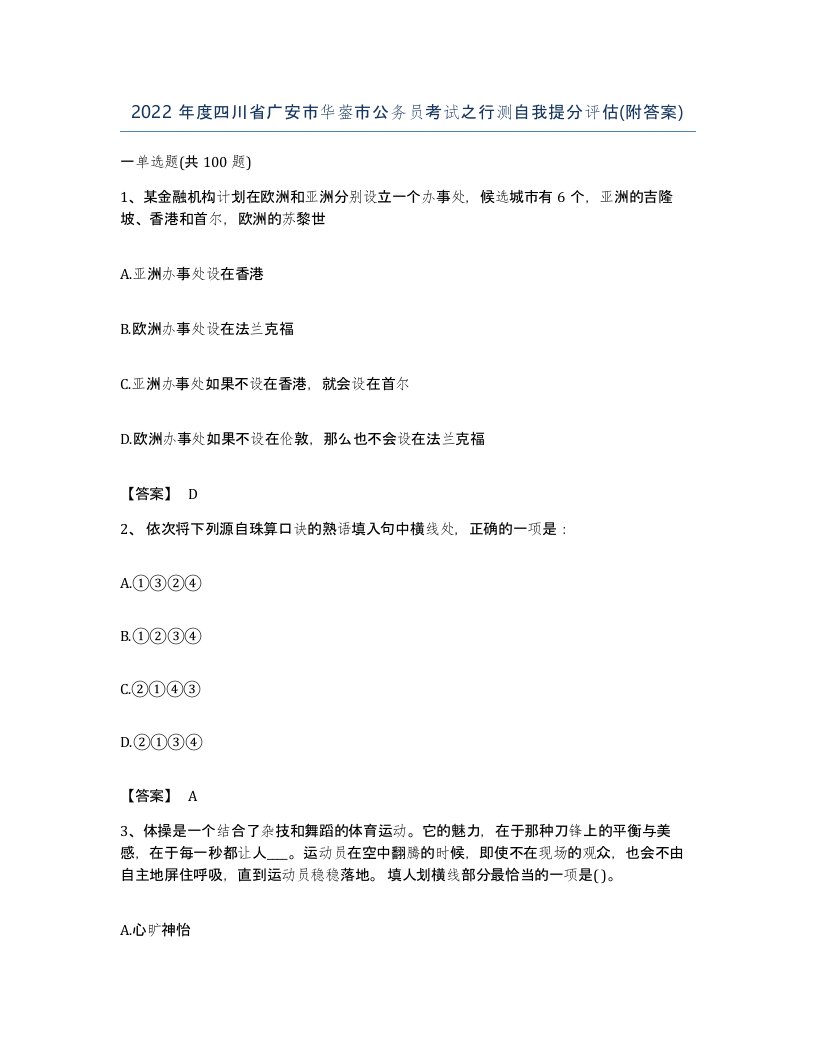 2022 年度四川省广安市华蓥市公务员考试之行测自我提分评估(附答案)

一单选题(共 100 题)

1、某金融机构计划在欧洲和亚洲分别设立一个办事处，候选城市有 6 个，亚洲的吉隆坡、香港和首尔，欧洲的苏黎世

A.亚洲办事处设在香港

B.欧洲办事处设在法兰克福

C.亚洲办事处如果不设在香港，就会设在首尔

D.欧洲办事处如果不设在伦敦，那么也不会设在法兰克福

【答案】 D

2、 依次将下列源自珠算口诀的熟语填入句中横线处，正确的一项是：

A.①③②④

B.①②③④

C.②①④③

D.②①③④

【答案】 A

3、体操是一个结合了杂技和舞蹈的体育运动。它的魅力，在于那种刀锋上的平衡与美感，在于每一秒都让人___。运动员在空中翻腾的时候，即使不在现场的观众，也会不由自主地屏住呼吸，直到运动员稳稳落地。 填人划横线部分最恰当的一项是( )。

A.心旷神怡